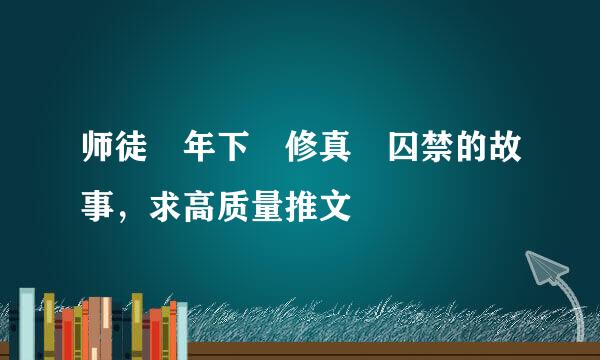 师徒　年下　修真　囚禁的故事，求高质量推文